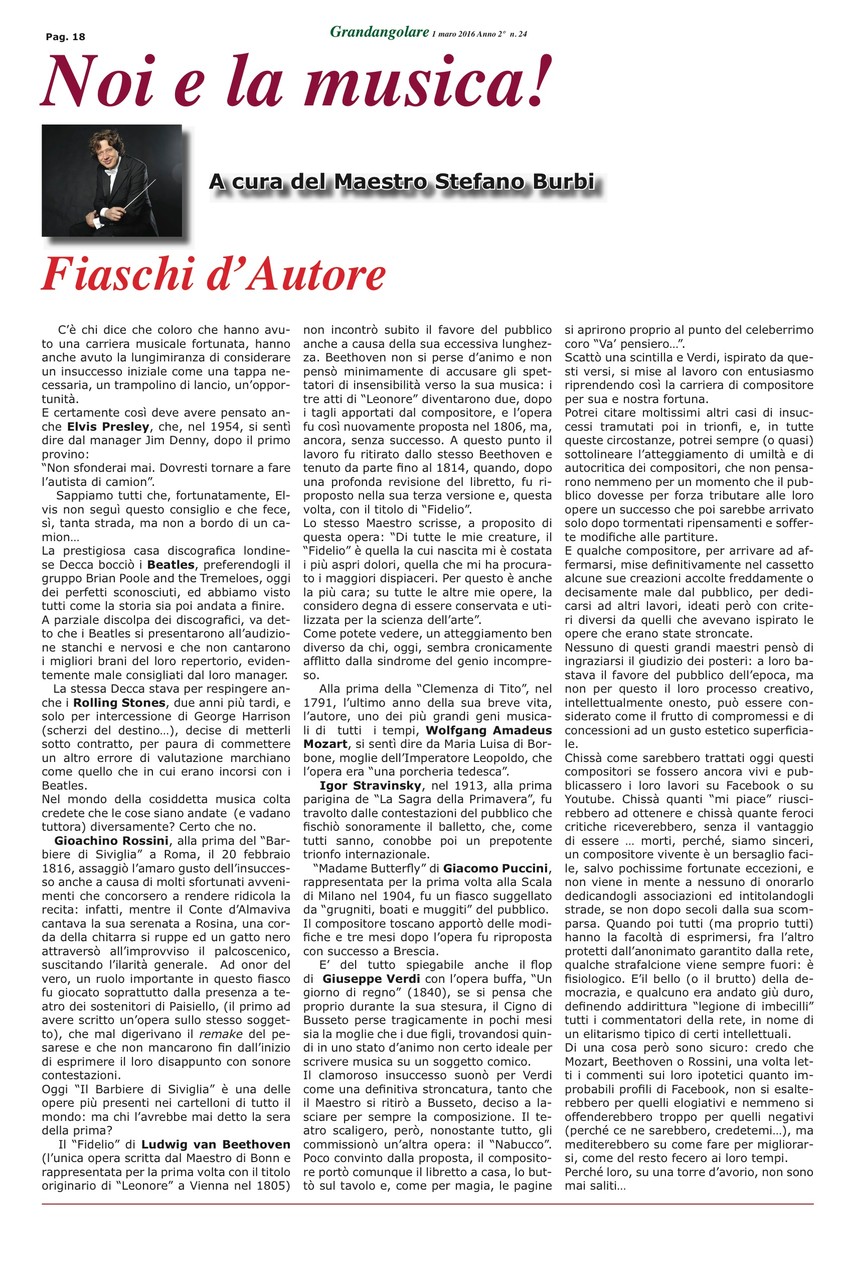 Pag. 18

Grandangolare 1 marzo 2016 Anno 2° n. 24

Noi e la musica!

A cura del Maestro Stefano Burbi

Fiaschi d'Autore

C'è chi dice che coloro che hanno avuto una carriera musicale fortunata, hanno anche avuto la lungimiranza di considerare un insuccesso iniziale come una tappa necessaria, un trampolino di lancio, un'opportunità.
E certamente così deve avere pensato anche Elvis Presley, che, nel 1954, si sentì dire dal manager Jim Denny, dopo il primo provino:
"Non sfonderai mai. Dovresti tornare a fare l'autista di camion".
Sappiamo tutti che, fortunatamente, Elvis non seguì questo consiglio e che fece, sì, tanta strada, ma non a bordo di un camion…
La prestigiosa casa discografica londinese Decca bocciò i Beatles, preferendogli il gruppo Brian Poole and the Tremeloes, oggi dei perfetti sconosciuti, ed abbiamo visto tutti come la storia sia poi andata a finire.
A parziale discolpa dei discografici, va detto che i Beatles si presentarono all'audizione stanchi e nervosi e che non cantarono i migliori brani del loro repertorio, evidentemente male consigliati dal loro manager.
La stessa Decca stava per respingere anche i Rolling Stones, due anni più tardi, e solo per intercessione di George Harrison (scherzi del destino…), decise di metterli sotto contratto, per paura di commettere un altro errore di valutazione marchiano come quello che in cui erano incorsi con i Beatles.
Nel mondo della cosiddetta musica colta credete che le cose siano andate (e vadano tuttora) diversamente? Certo che no.
Gioachino Rossini, alla prima del "Barbiere di Siviglia" a Roma, il 20 febbraio 1816, assaggiò l'amaro gusto dell'insuccesso anche a causa di molti sfortunati avvenimenti che concorsero a rendere ridicola la recita: infatti, mentre il Conte d'Almaviva cantava la sua serenata a Rosina, una corda della chitarra si ruppe ed un gatto nero attraversò all'improvviso il palcoscenico, suscitando l'ilarità generale. Ad onor del vero, un ruolo importante in questo fiasco fu giocato soprattutto dalla presenza a teatro dei sostenitori di Paisiello, (il primo ad avere scritto un'opera sullo stesso soggetto), che mal digerivano il remake del pesarese e che non mancarono fin dall'inizio di esprimere il loro disappunto con sonore contestazioni.
Oggi "Il Barbiere di Siviglia" è una delle opere più presenti nei cartelloni di tutto il mondo: ma chi l'avrebbe mai detto la sera della prima?
Il "Fidelio" di Ludwig van Beethoven (l'unica opera scritta dal Maestro di Bonn e rappresentata per la prima volta con il titolo originario di "Leonore" a Vienna nel 1805) non incontrò subito il favore del pubblico anche a causa della sua eccessiva lunghezza. Beethoven non si perse d'animo e non pensò minimamente di accusare gli spettatori di insensibilità verso la sua musica: i tre atti di "Leonore" diventarono due, dopo i tagli apportati dal compositore, e l'opera fu così nuovamente proposta nel 1806, ma, ancora, senza successo. A questo punto il lavoro fu ritirato dallo stesso Beethoven e tenuto da parte fino al 1814, quando, dopo una profonda revisione del libretto, fu riproposto nella sua terza versione e, questa volta, con il titolo di "Fidelio".
Lo stesso Maestro scrisse, a proposito di questa opera: "Di tutte le mie creature, il "Fidelio" è quella la cui nascita mi è costata i più aspri dolori, quella che mi ha procurato i maggiori dispiaceri. Per questo è anche la più cara; su tutte le altre mie opere, la considero degna di essere conservata e utilizzata per la scienza dell'arte".
Come potete vedere, un atteggiamento ben diverso da chi, oggi, sembra cronicamente afflitto dalla sindrome del genio incompreso.
Alla prima della "Clemenza di Tito", nel 1791, l'ultimo anno della sua breve vita, l'autore, uno dei più grandi geni musicali di tutti i tempi, Wolfgang Amadeus Mozart, si sentì dire da Maria Luisa di Borbone, moglie dell'Imperatore Leopoldo, che l'opera era "una porcheria tedesca".
Igor Stravinsky, nel 1913, alla prima parigina de "La Sagra della Primavera", fu travolto dalle contestazioni del pubblico che fischiò sonoramente il balletto, che, come tutti sanno, conobbe poi un prepotente trionfo internazionale.
"Madame Butterfly" di Giacomo Puccini, rappresentata per la prima volta alla Scala di Milano nel 1904, fu un fiasco suggellato da "grugniti, boati e muggiti" del pubblico. Il compositore toscano apportò delle modifiche e tre mesi dopo l'opera fu riproposta con successo a Brescia.
E' del tutto spiegabile anche il flop di Giuseppe Verdi con l'opera buffa, "Un giorno di regno" (1840), se si pensa che proprio durante la sua stesura, il Cigno di Busseto perse tragicamente in pochi mesi sia la moglie che i due figli, trovandosi quindi in uno stato d'animo non certo ideale per scrivere musica su un soggetto comico.
Il clamoroso insuccesso suonò per Verdi come una definitiva stroncatura, tanto che il Maestro si ritirò a Busseto, deciso a lasciare per sempre la composizione. Il teatro scaligero, però, nonostante tutto, gli commissionò un'altra opera: il "Nabucco". Poco convinto dalla proposta, il compositore portò comunque il libretto a casa, lo buttò sul tavolo e, come per magia, le pagine si aprirono proprio al punto del celeberrimo coro "Va' pensiero…".
Scattò una scintilla e Verdi, ispirato da questi versi, si mise al lavoro con entusiasmo riprendendo così la carriera di compositore per sua e nostra fortuna.
Potrei citare moltissimi altri casi di insuccessi tramutati poi in trionfi, e, in tutte queste circostanze, potrei sempre (o quasi) sottolineare l'atteggiamento di umiltà e di autocritica dei compositori, che non pensarono nemmeno per un momento che il pubblico dovesse per forza tributare alle loro opere un successo che poi sarebbe arrivato solo dopo tormentati ripensamenti e sofferte modifiche alle partiture.
E qualche compositore, per arrivare ad affermarsi, mise definitivamente nel cassetto alcune sue creazioni accolte freddamente o decisamente male dal pubblico, per dedicarsi ad altri lavori, ideati però con criteri diversi da quelli che avevano ispirato le opere che erano state stroncate.
Nessuno di questi grandi maestri pensò di ingraziarsi il giudizio dei posteri: a loro bastava il favore del pubblico dell'epoca, ma non per questo il loro processo creativo, intellettualmente onesto, può essere considerato come il frutto di compromessi e di concessioni ad un gusto estetico superficiale.
Chissà come sarebbero trattati oggi questi compositori se fossero ancora vivi e pubblicassero i loro lavori su Facebook o su Youtube. Chissà quanti "mi piace" riuscirebbero ad ottenere e chissà quante feroci critiche riceverebbero, senza il vantaggio di essere … morti, perché, siamo sinceri, un compositore vivente è un bersaglio facile, salvo pochissime fortunate eccezioni, e non viene in mente a nessuno di onorarlo dedicandogli associazioni ed intitolandogli strade, se non dopo secoli dalla sua scomparsa. Quando poi tutti (ma proprio tutti) hanno la facoltà di esprimersi, fra l'altro protetti dall'anonimato garantito dalla rete, qualche strafalcione viene sempre fuori: è fisiologico. E'il bello (o il brutto) della democrazia, e qualcuno era andato giù duro, definendo addirittura "legione di imbecilli" tutti i commentatori della rete, in nome di un elitarismo tipico di certi intellettuali.
Di una cosa però sono sicuro: credo che Mozart, Beethoven o Rossini, una volta letti i commenti sui loro ipotetici quanto improbabili profili di Facebook, non si esalterebbero per quelli elogiativi e nemmeno si offenderebbero troppo per quelli negativi (perché ce ne sarebbero, credetemi…), ma mediterebbero su come fare per migliorarsi, come del resto fecero ai loro tempi.
Perché loro, su una torre d'avorio, non sono mai saliti…